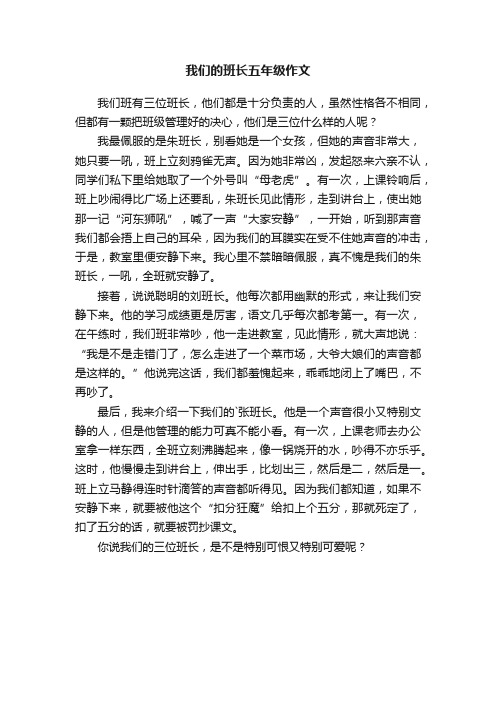 我们的班长五年级作文

我们班有三位班长，他们都是十分负责的人，虽然性格各不相同，但都有一颗把班级管理好的决心，他们是三位什么样的人呢？

我最佩服的是朱班长，别看她是一个女孩，但她的声音非常大，她只要一吼，班上立刻鸦雀无声。因为她非常凶，发起怒来六亲不认，同学们私下里给她取了一个外号叫“母老虎”。有一次，上课铃响后，班上吵闹得比广场上还要乱，朱班长见此情形，走到讲台上，使出她那一记“河东狮吼”，喊了一声“大家安静”，一开始，听到那声音我们都会捂上自己的耳朵，因为我们的耳膜实在受不住她声音的冲击，于是，教室里便安静下来。我心里不禁暗暗佩服，真不愧是我们的朱班长，一吼，全班就安静了。

接着，说说聪明的刘班长。他每次都用幽默的形式，来让我们安静下来。他的学习成绩更是厉害，语文几乎每次都考第一。有一次，在午练时，我们班非常吵，他一走进教室，见此情形，就大声地说：“我是不是走错门了，怎么走进了一个菜市场，大爷大娘们的声音都是这样的。”他说完这话，我们都羞愧起来，乖乖地闭上了嘴巴，不再吵了。

最后，我来介绍一下我们的`张班长。他是一个声音很小又特别文静的人，但是他管理的能力可真不能小看。有一次，上课老师去办公室拿一样东西，全班立刻沸腾起来，像一锅烧开的水，吵得不亦乐乎。这时，他慢慢走到讲台上，伸出手，比划出三，然后是二，然后是一。班上立马静得连时针滴答的声音都听得见。因为我们都知道，如果不安静下来，就要被他这个“扣分狂魔”给扣上个五分，那就死定了，扣了五分的话，就要被罚抄课文。

你说我们的三位班长，是不是特别可恨又特别可爱呢？